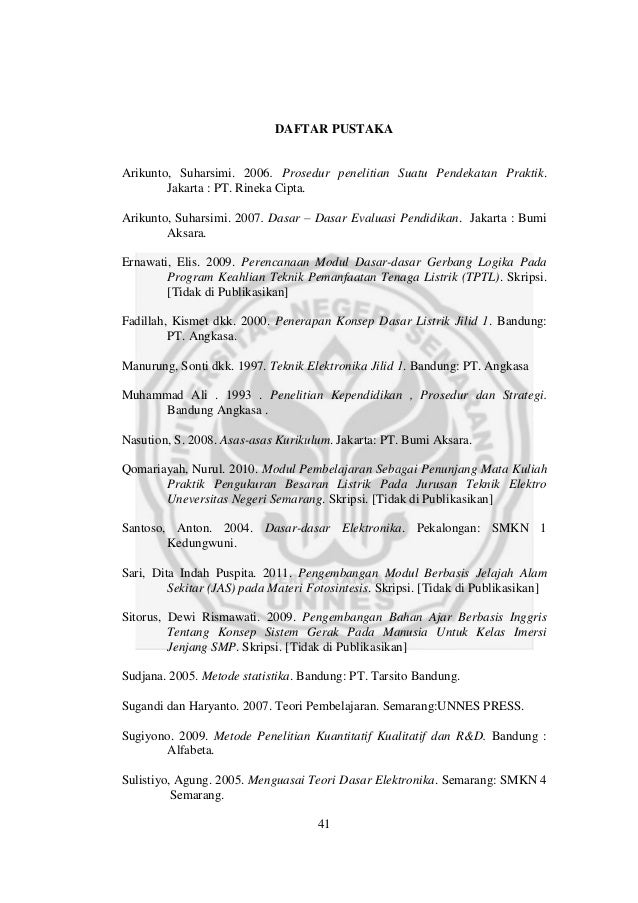 DAFTAR PUSTAKA

Arikunto, Suharsimi. 2006. Prosedur penelitian Suatu Pendekatan Praktik. Jakarta : PT. Rineka Cipta.

Arikunto, Suharsimi. 2007. Dasar – Dasar Evaluasi Pendidikan. Jakarta : Bumi Aksara.

Ernawati, Elis. 2009. Perencanaan Modul Dasar-dasar Gerbang Logika Pada Program Keahlian Teknik Pemanfaatan Tenaga Listrik (TPTL). Skripsi. [Tidak di Publikasikan]

Fadillah, Kismet dkk. 2000. Penerapan Konsep Dasar Listrik Jilid 1. Bandung: PT. Angkasa.

Manurung, Sonti dkk. 1997. Teknik Elektronika Jilid 1. Bandung: PT. Angkasa

Muhammad Ali . 1993 . Penelitian Kependidikan , Prosedur dan Strategi. Bandung Angkasa .

Nasution, S. 2008. Asas-asas Kurikulum. Jakarta: PT. Bumi Aksara.

Qomariayah, Nurul. 2010. Modul Pembelajaran Sebagai Penunjang Mata Kuliah Praktik Pengukuran Besaran Listrik Pada Jurusan Teknik Elektro Uneversitas Negeri Semarang. Skripsi. [Tidak di Publikasikan]

Santoso, Anton. 2004. Dasar-dasar Elektronika. Pekalongan: SMKN 1 Kedungwuni.

Sari, Dita Indah Puspita. 2011. Pengembangan Modul Berbasis Jelajah Alam Sekitar (JAS) pada Materi Fotosintesis. Skripsi. [Tidak di Publikasikan]

Sitorus, Dewi Rismawati. 2009. Pengembangan Bahan Ajar Berbasis Inggris Tentang Konsep Sistem Gerak Pada Manusia Untuk Kelas Imersi Jenjang SMP. Skripsi. [Tidak di Publikasikan]

Sudjana. 2005. Metode statistika. Bandung: PT. Tarsito Bandung.

Sugandi dan Haryanto. 2007. Teori Pembelajaran. Semarang:UNNES PRESS.

Sugiyono. 2009. Metode Penelitian Kuantitatif Kualitatif dan R&D. Bandung : Alfabeta.

Sulistiyo, Agung. 2005. Menguasai Teori Dasar Elektronika. Semarang: SMKN 4 Semarang.

41